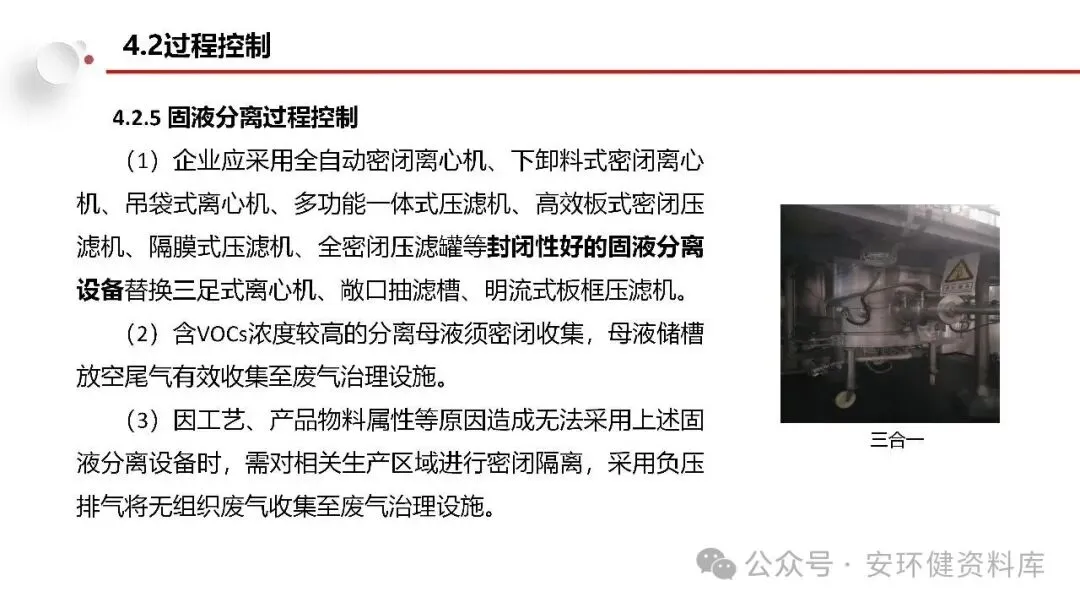 4.2过程控制

4.2.5 固液分离过程控制

（1）企业应采用全自动密闭离心机、下卸料式密闭离心机、吊袋式离心机、多功能一体式压滤机、高效板式密闭压滤机、隔膜式压滤机、全密闭压滤罐等封闭性好的固液分离设备替换三足式离心机、敞口抽滤槽、明流式板框压滤机。

（2）含VOCs浓度较高的分离母液须密闭收集，母液储槽放空尾气有效收集至废气治理设施。

（3）因工艺、产品物料属性等原因造成无法采用上述固液分离设备时，需对相关生产区域进行密闭隔离，采用负压排气将无组织废气收集至废气治理设施。

三合一

公众号 · 安环健资料库